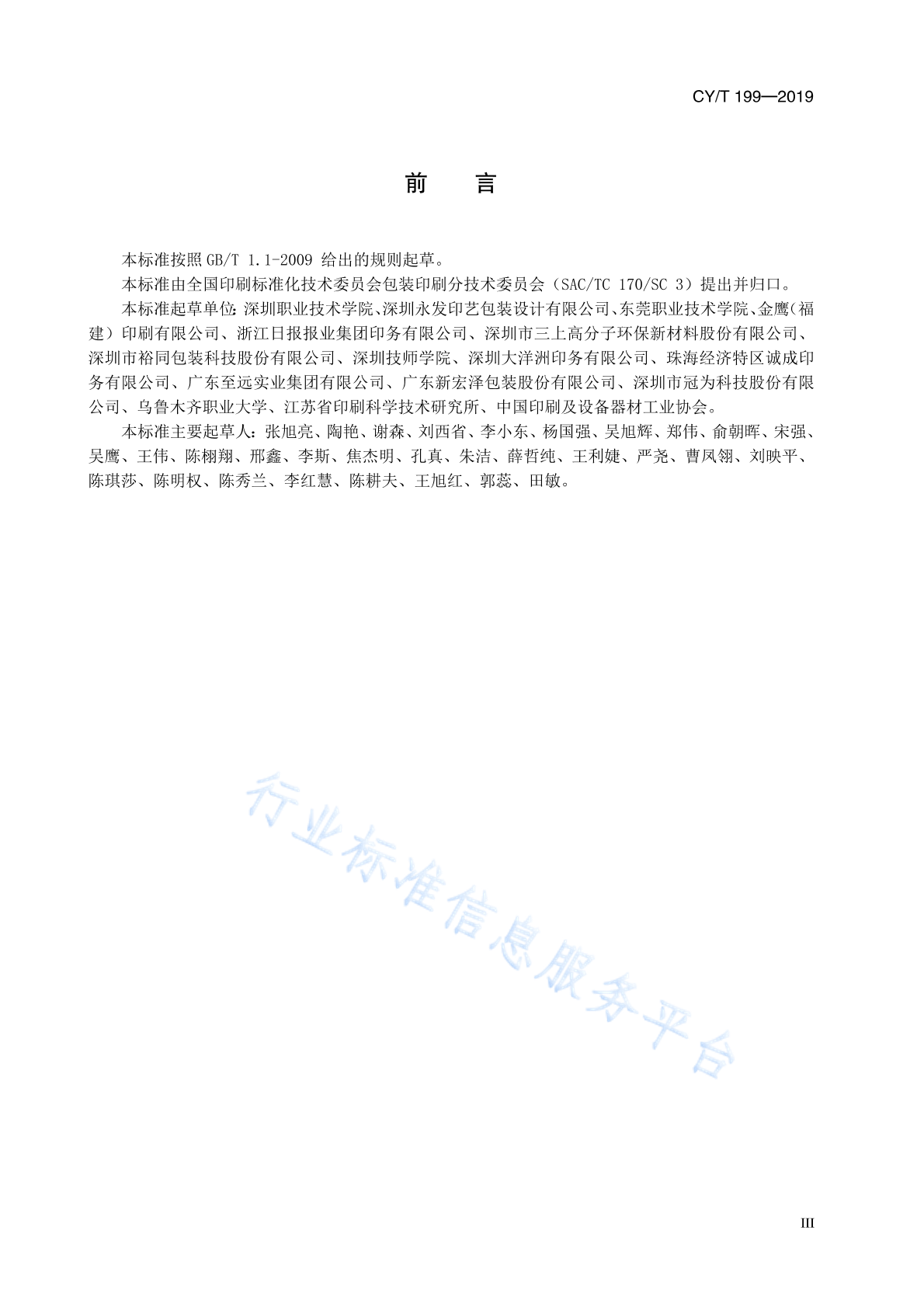 CY/T 199—2019

前　言

本标准按照 GB/T 1.1-2009 给出的规则起草。

本标准由全国印刷标准化技术委员会包装印刷分技术委员会（SAC/TC 170/SC 3）提出并归口。

本标准起草单位：深圳职业技术学院、深圳永发印艺包装设计有限公司、东莞职业技术学院、金鹰（福建）印刷有限公司、浙江日报报业集团印务有限公司、深圳市三上高分子环保新材料股份有限公司、深圳市裕同包装科技股份有限公司、深圳技师学院、深圳大洋洲印务有限公司、珠海经济特区诚成印务有限公司、广东至远实业集团有限公司、广东新宏泽包装股份有限公司、深圳市冠为科技股份有限公司、乌鲁木齐职业大学、江苏省印刷科学技术研究所、中国印刷及设备器材工业协会。

本标准主要起草人：张旭亮、陶艳、谢森、刘西省、李小东、杨国强、吴旭辉、郑伟、俞朝晖、宋强、吴鹰、王伟、陈栩翔、邢鑫、李斯、焦杰明、孔真、朱洁、薛哲纯、王利婕、严尧、曹凤翎、刘映平、陈琪莎、陈明权、陈秀兰、李红慧、陈耕夫、王旭红、郭蕊、田敏。

行业标准信息服务平台

III